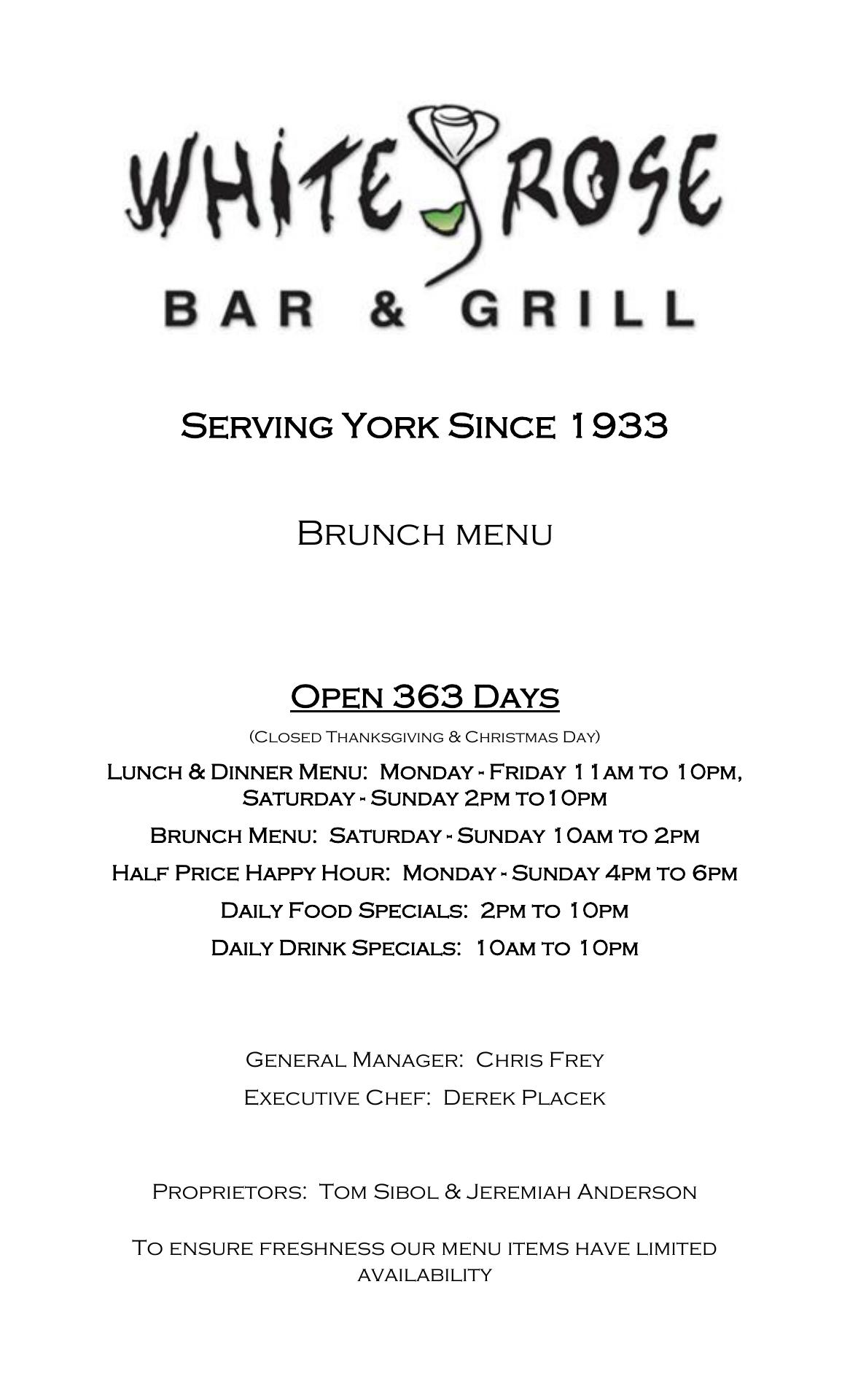 WHITE ROSE
BAR & GRILL

Serving York Since 1933

Brunch menu

Open 363 Days

(Closed Thanksgiving & Christmas Day)

Lunch & Dinner Menu: Monday - Friday 11am to 10pm, Saturday - Sunday 2pm to10pm

Brunch Menu: Saturday - Sunday 10am to 2pm

Half Price Happy Hour: Monday - Sunday 4pm to 6pm

Daily Food Specials: 2pm to 10pm

Daily Drink Specials: 10am to 10pm

General Manager: Chris Frey

Executive Chef: Derek Placek

Proprietors: Tom Sibol & Jeremiah Anderson

To ensure freshness our menu items have limited availability